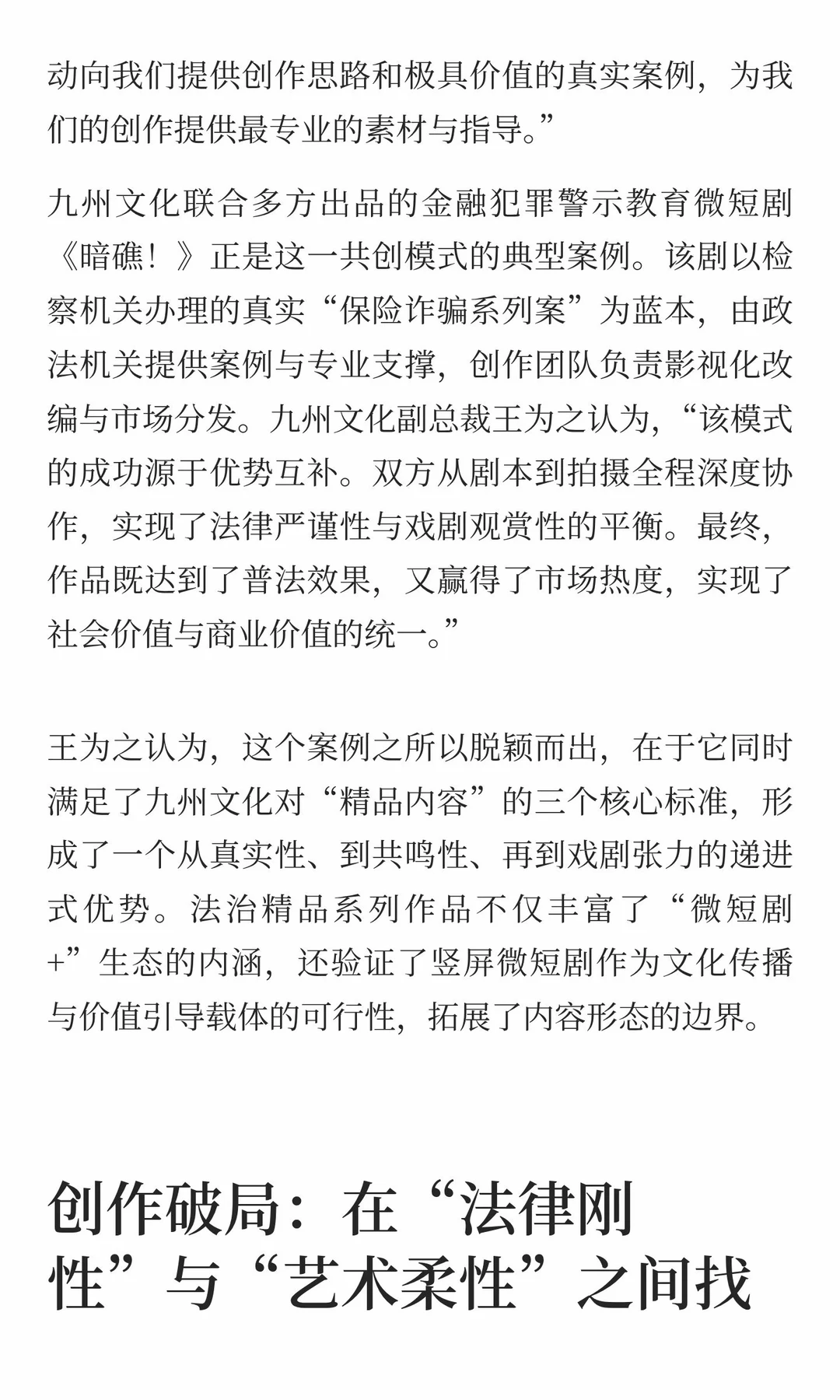 动向我们提供创作思路和极具价值的真实案例，为我们的创作提供最专业的素材与指导。”

九州文化联合多方出品的金融犯罪警示教育微短剧《暗礁！》正是这一共创模式的典型案例。该剧以检察机关办理的真实“保险诈骗系列案”为蓝本，由政法机关提供案例与专业支撑，创作团队负责影视化改编与市场分发。九州文化副总裁王为之认为，“该模式的成功源于优势互补。双方从剧本到拍摄全程深度协作，实现了法律严谨性与戏剧观赏性的平衡。最终，作品既达到了普法效果，又赢得了市场热度，实现了社会价值与商业价值的统一。”

王为之认为，这个案例之所以脱颖而出，在于它同时满足了九州文化对“精品内容”的三个核心标准，形成了一个从真实性、到共鸣性、再到戏剧张力的递进式优势。法治精品系列作品不仅丰富了“微短剧+”生态的内涵，还验证了竖屏微短剧作为文化传播与价值引导载体的可行性，拓展了内容形态的边界。

创作破局：在“法律刚性”与“艺术柔性”之间找